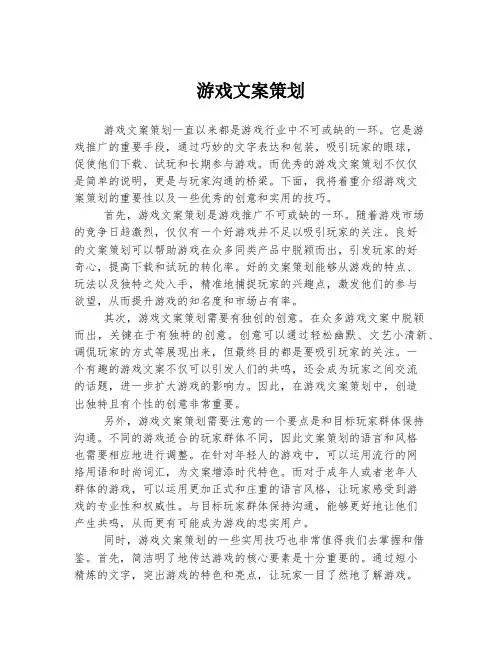 游戏文案策划

游戏文案策划一直以来都是游戏行业中不可或缺的一环。它是游戏推广的重要手段，通过巧妙的文字表达和包装，吸引玩家的眼球，促使他们下载、试玩和长期参与游戏。而优秀的游戏文案策划不仅仅是简单的说明，更是与玩家沟通的桥梁。下面，我将着重介绍游戏文案策划的重要性以及一些优秀的创意和实用的技巧。

首先，游戏文案策划是游戏推广不可或缺的一环。随着游戏市场的竞争日趋激烈，仅仅有一个好游戏并不足以吸引玩家的关注。良好的文案策划可以帮助游戏在众多同类产品中脱颖而出，引发玩家的好奇心，提高下载和试玩的转化率。好的文案策划能够从游戏的特点、玩法以及独特之处入手，精准地捕捉玩家的兴趣点，激发他们的参与欲望，从而提升游戏的知名度和市场占有率。

其次，游戏文案策划需要有独创的创意。在众多游戏文案中脱颖而出，关键在于有独特的创意。创意可以通过轻松幽默、文艺小清新、调侃玩家的方式等展现出来，但最终目的都是要吸引玩家的关注。一个有趣的游戏文案不仅可以引发人们的共鸣，还会成为玩家之间交流的话题，进一步扩大游戏的影响力。因此，在游戏文案策划中，创造出独特且有个性的创意非常重要。

另外，游戏文案策划需要注意的一个要点是和目标玩家群体保持沟通。不同的游戏适合的玩家群体不同，因此文案策划的语言和风格也需要相应地进行调整。在针对年轻人的游戏中，可以运用流行的网络用语和时尚词汇，为文案增添时代特色。而对于成年人或者老年人群体的游戏，可以运用更加正式和庄重的语言风格，让玩家感受到游戏的专业性和权威性。与目标玩家群体保持沟通，能够更好地让他们产生共鸣，从而更有可能成为游戏的忠实用户。

同时，游戏文案策划的一些实用技巧也非常值得我们去掌握和借鉴。首先，简洁明了地传达游戏的核心要素是十分重要的。通过短小精炼的文字，突出游戏的特色和亮点，让玩家一目了然地了解游戏。